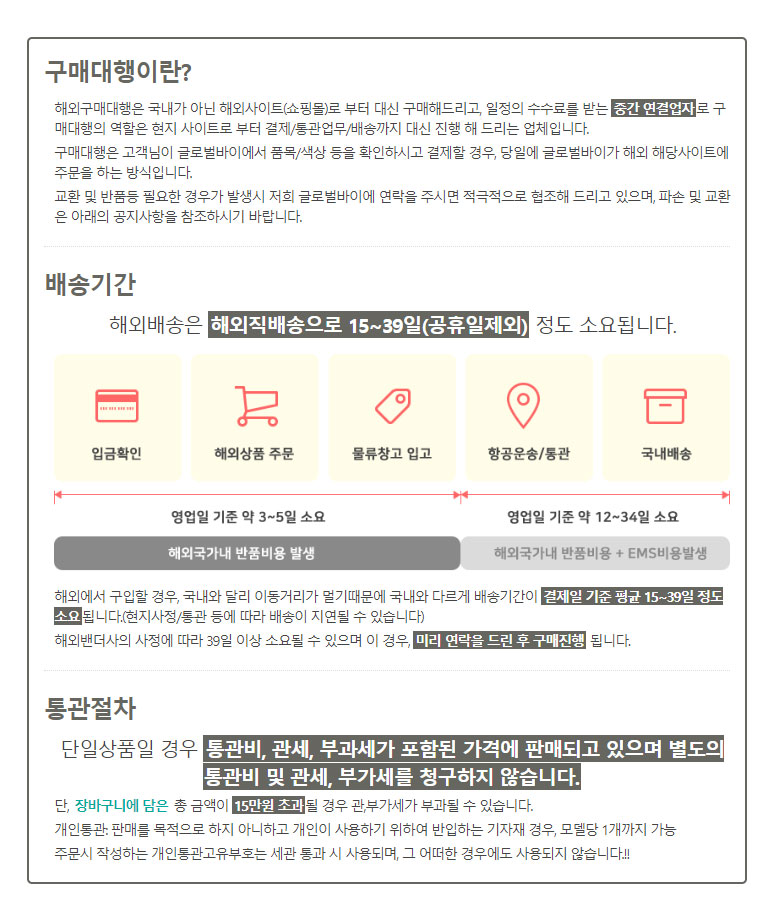 구매대행이란?

해외구매대행은 국내가 아닌 해외사이트(쇼핑몰)로 부터 대신 구매해드리고, 일정의 수수료를 받는 중간 연결업자로 구매대행의 역할은 현지 사이트로 부터 결제/통관업무/배송까지 대신 진행 해 드리는 업체입니다.

구매대행은 고객님이 글로벌바이에서 품목/색상 등을 확인하시고 결제할 경우, 당일에 글로벌바이가 해외 해당사이트에 주문을 하는 방식입니다.

교환 및 반품등 필요한 경우가 발생시 저희 글로벌바이에 연락을 주시면 적극적으로 협조해 드리고 있으며, 파손 및 교환은 아래의 공지사항을 참조하시기 바랍니다.

배송기간

해외배송은 해외직배송으로 15~39일(공휴일제외) 정도 소요됩니다.

입금확인

해외상품 주문

물류창고 입고

항공운송/통관

국내배송

영업일 기준 약 3~5일 소요

영업일 기준 약 12~34일 소요

해외국가내 반품비용 발생

해외국가내 반품비용 + EMS비용발생

해외에서 구입할 경우, 국내와 달리 이동거리가 멀기때문에 국내와 다르게 배송기간이 결제일 기준 평균 15~39일 정도 소요됩니다.(현지사정/통관 등에 따라 배송이 지연될 수 있습니다)

해외밴더사의 사정에 따라 39일 이상 소요될 수 있으며 이 경우, 미리 연락을 드린 후 구매진행 됩니다.

통관절차

단일상품일 경우 통관비, 관세, 부과세가 포함된 가격에 판매되고 있으며 별도의 통관비 및 관세, 부가세를 청구하지 않습니다.

단, 장바구니에 담은 총 금액이 15만원 초과될 경우 관,부가세가 부과될 수 있습니다.

개인통관: 판매를 목적으로 하지 아니하고 개인이 사용하기 위하여 반입하는 기자재 경우, 모델당 1개까지 가능

주문시 작성하는 개인통관고유부호는 세관 통과 시 사용되며, 그 어떠한 경우에도 사용되지 않습니다.!!